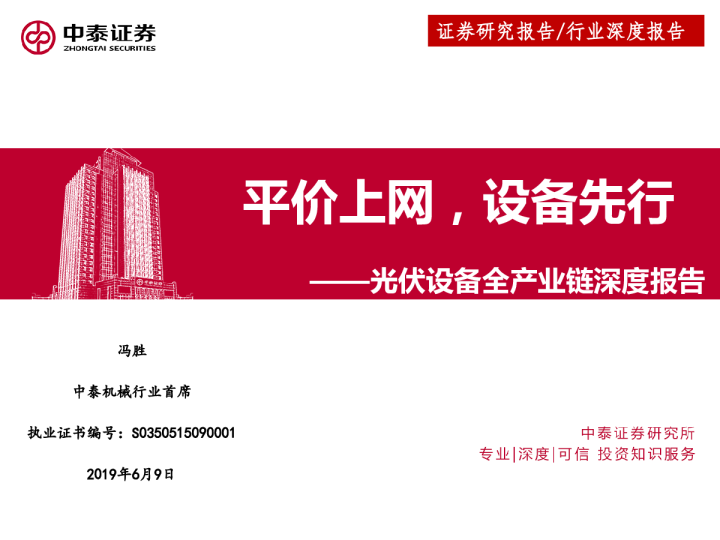 中泰证券
ZHONGTAI SECURITIES

证券研究报告/行业深度报告

平价上网，设备先行

——光伏设备全产业链深度报告

冯胜

中泰机械行业首席

执业证书编号：S0350515090001

2019年6月9日

中泰证券研究所
专业|深度|可信 投资知识服务